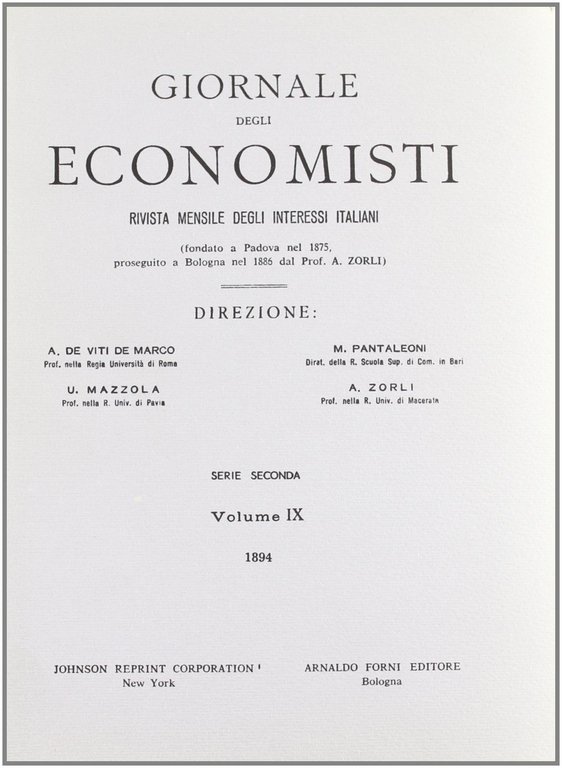 GIORNALE
DEGLI
ECONOMISTI

RIVISTA MENSILE DEGLI INTERESSI ITALIANI

(fondato a Padova nel 1875, proseguito a Bologna nel 1886 dal Prof. A. ZORLI)

DIREZIONE:

A. DE VITI DE MARCO
Prof. nella Regia Università di Roma

U. MAZZOLA
Prof. nella R. Univ. di Pavia

M. PANTALEONI
Dirat. della R. Scuola Sup. di Com. in Bari

A. ZORLI
Prof. nella R. Univ. di Macerata

SERIE SECONDA

Volume IX

1894

JOHNSON REPRINT CORPORATION
New York

ARNALDO FORNI EDITORE
Bologna